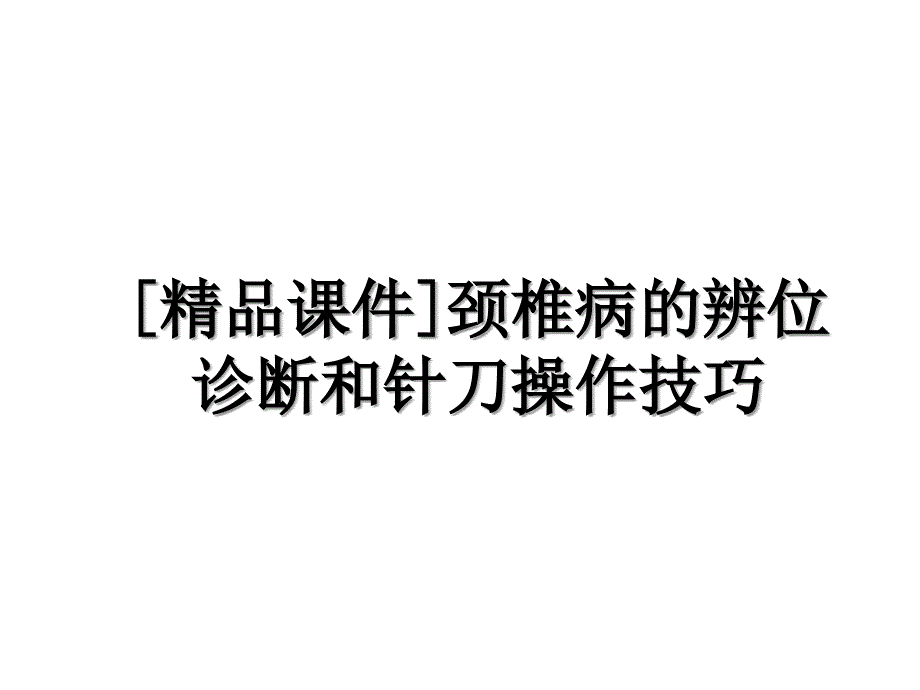 [精品课件]颈椎病的辨位诊断和针刀操作技巧